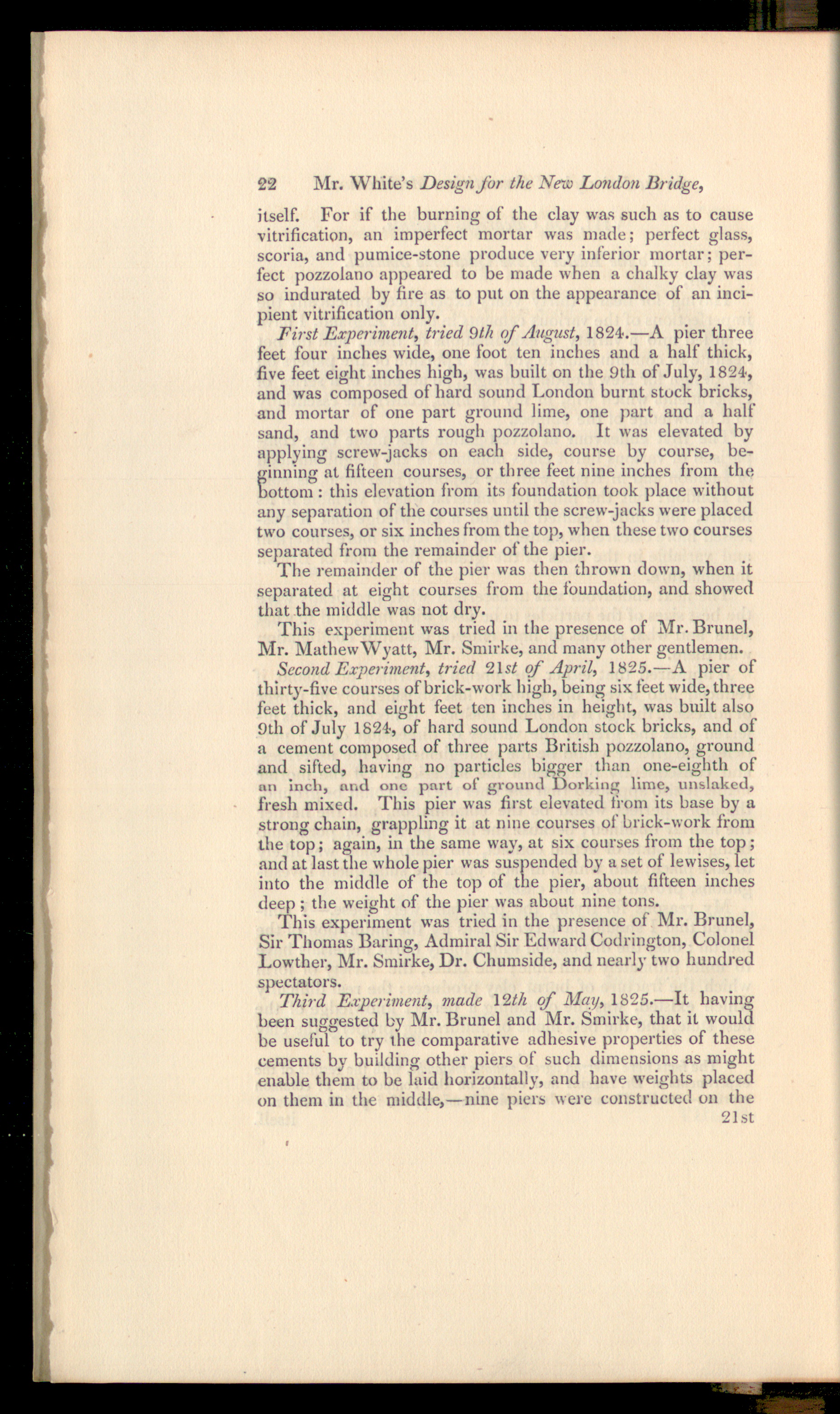 22 Mr. White's Design for the New London Bridge,

itself. For if the burning of the clay was such as to cause vitrification, an imperfect mortar was made; perfect glass, scoria, and pumice-stone produce very inferior mortar; perfect pozzolano appeared to be made when a chalky clay was so indurated by fire as to put on the appearance of an incipient vitrification only.

First Experiment, tried 9th of August, 1824.—A pier three feet four inches wide, one foot ten inches and a half thick, five feet eight inches high, was built on the 9th of July, 1824, and was composed of hard sound London burnt stock bricks, and mortar of one part ground lime, one part and a half sand, and two parts rough pozzolano. It was elevated by applying screw-jacks on each side, course by course, beginning at fifteen courses, or three feet nine inches from the bottom: this elevation from its foundation took place without any separation of the courses until the screw-jacks were placed two courses, or six inches from the top, when these two courses separated from the remainder of the pier.

The remainder of the pier was then thrown down, when it separated at eight courses from the foundation, and showed that the middle was not dry.

This experiment was tried in the presence of Mr. Brunel, Mr. Mathew Wyatt, Mr. Smirke, and many other gentlemen.

Second Experiment, tried 21st of April, 1825.—A pier of thirty-five courses of brick-work high, being six feet wide, three feet thick, and eight feet ten inches in height, was built also 9th of July 1824, of hard sound London stock bricks, and of a cement composed of three parts British pozzolano, ground and sifted, having no particles bigger than one-eighth of an inch, and one part of ground Dorking lime, unslaked, fresh mixed. This pier was first elevated from its base by a strong chain, grappling it at nine courses of brick-work from the top; again, in the same way, at six courses from the top; and at last the whole pier was suspended by a set of lewises, let into the middle of the top of the pier, about fifteen inches deep; the weight of the pier was about nine tons.

This experiment was tried in the presence of Mr. Brunel, Sir Thomas Baring, Admiral Sir Edward Codrington, Colonel Lowther, Mr. Smirke, Dr. Chumside, and nearly two hundred spectators.

Third Experiment, made 12th of May, 1825.—It having been suggested by Mr. Brunel and Mr. Smirke, that it would be useful to try the comparative adhesive properties of these cements by building other piers of such dimensions as might enable them to be laid horizontally, and have weights placed on them in the middle,—nine piers were constructed on the

21st